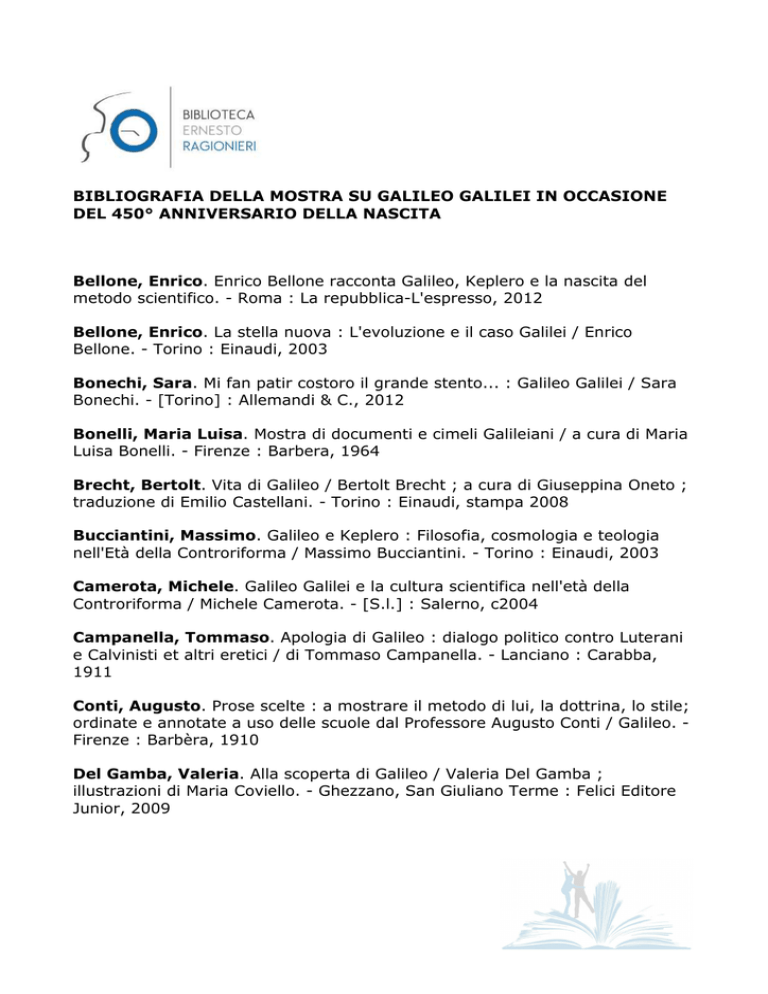 BIBLIOTECA
ERNESTO
RAGIONIERI

BIBLIOGRAFIA DELLA MOSTRA SU GALILEO GALILEI IN OCCASIONE DEL 450° ANNIVERSARIO DELLA NASCITA

Bellone, Enrico. Enrico Bellone racconta Galileo, Keplero e la nascita del metodo scientifico. - Roma : La repubblica-L'espresso, 2012

Bellone, Enrico. La stella nuova : L'evoluzione e il caso Galilei / Enrico Bellone. - Torino : Einaudi, 2003

Bonechi, Sara. Mi fan patir costoro il grande stento... : Galileo Galilei / Sara Bonechi. - [Torino] : Allemandi & C., 2012

Bonelli, Maria Luisa. Mostra di documenti e cimeli Galileiani / a cura di Maria Luisa Bonelli. - Firenze : Barbera, 1964

Brecht, Bertolt. Vita di Galileo / Bertolt Brecht ; a cura di Giuseppina Oneto ; traduzione di Emilio Castellani. - Torino : Einaudi, stampa 2008

Bucciantini, Massimo. Galileo e Keplero : Filosofia, cosmologia e teologia nell'Età della Controriforma / Massimo Bucciantini. - Torino : Einaudi, 2003

Camerota, Michele. Galileo Galilei e la cultura scientifica nell'età della Controriforma / Michele Camerota. - [S.l.] : Salerno, c2004

Campanella, Tommaso. Apologia di Galileo : dialogo politico contro Luterani e Calvinisti et altri eretici / di Tommaso Campanella. - Lanciano : Carabba, 1911

Conti, Augusto. Prose scelte : a mostrare il metodo di lui, la dottrina, lo stile; ordinate e annotate a uso delle scuole dal Professore Augusto Conti / Galileo. - Firenze : Barbèra, 1910

Del Gamba, Valeria. Alla scoperta di Galileo / Valeria Del Gamba ; illustrazioni di Maria Coviello. - Ghezzano, San Giuliano Terme : Felici Editore Junior, 2009